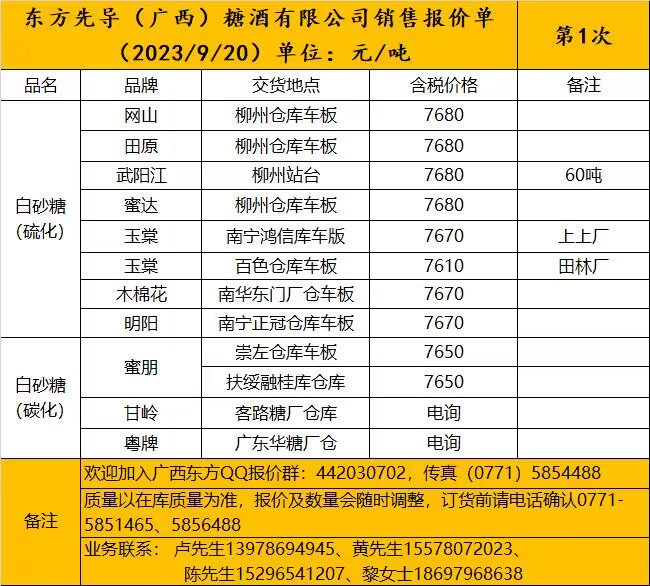 东方先导（广西）糖酒有限公司销售报价单（2023/9/20）单位：元/吨

第1次

| 品名 | 品牌 | 交货地点 | 含税价格 | 备注 |
|---|---|---|---|---|
| 白砂糖（硫化） | 网山 | 柳州仓库车板 | 7680 | |
| | 田原 | 柳州仓库车板 | 7680 | |
| | 武阳江 | 柳州站台 | 7680 | 60吨 |
| | 蜜达 | 柳州仓库车板 | 7680 | |
| | 玉棠 | 南宁鸿信库车版 | 7670 | 上上厂 |
| | 玉棠 | 百色仓库车板 | 7610 | 田林厂 |
| | 木棉花 | 南华东门厂仓车板 | 7670 | |
| | 明阳 | 南宁正冠仓库车板 | 7670 | |
| 白砂糖（碳化） | 蜜朋 | 崇左仓库车板 | 7650 | |
| | | 扶绥融桂库仓库 | 7650 | |
| | 甘岭 | 客路糖厂仓库 | 电询 | |
| | 粤牌 | 广东华糖厂仓 | 电询 | |

备注
欢迎加入广西东方QQ报价群：442030702，传真（0771）5854488
质量以在库质量为准，报价及数量会随时调整，订货前请电话确认0771-5851465、5856488
业务联系：卢先生13978694945、黄先生15578072023、陈先生15296541207、黎女士18697968638